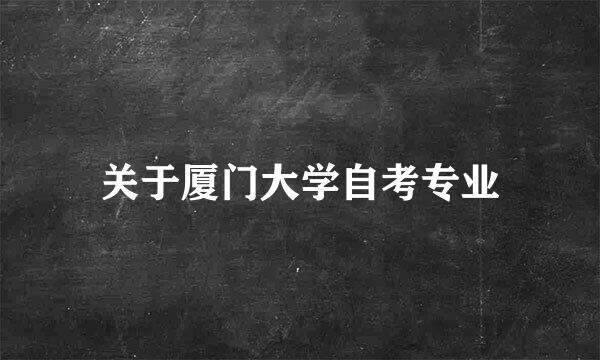 关于厦门大学自考专业